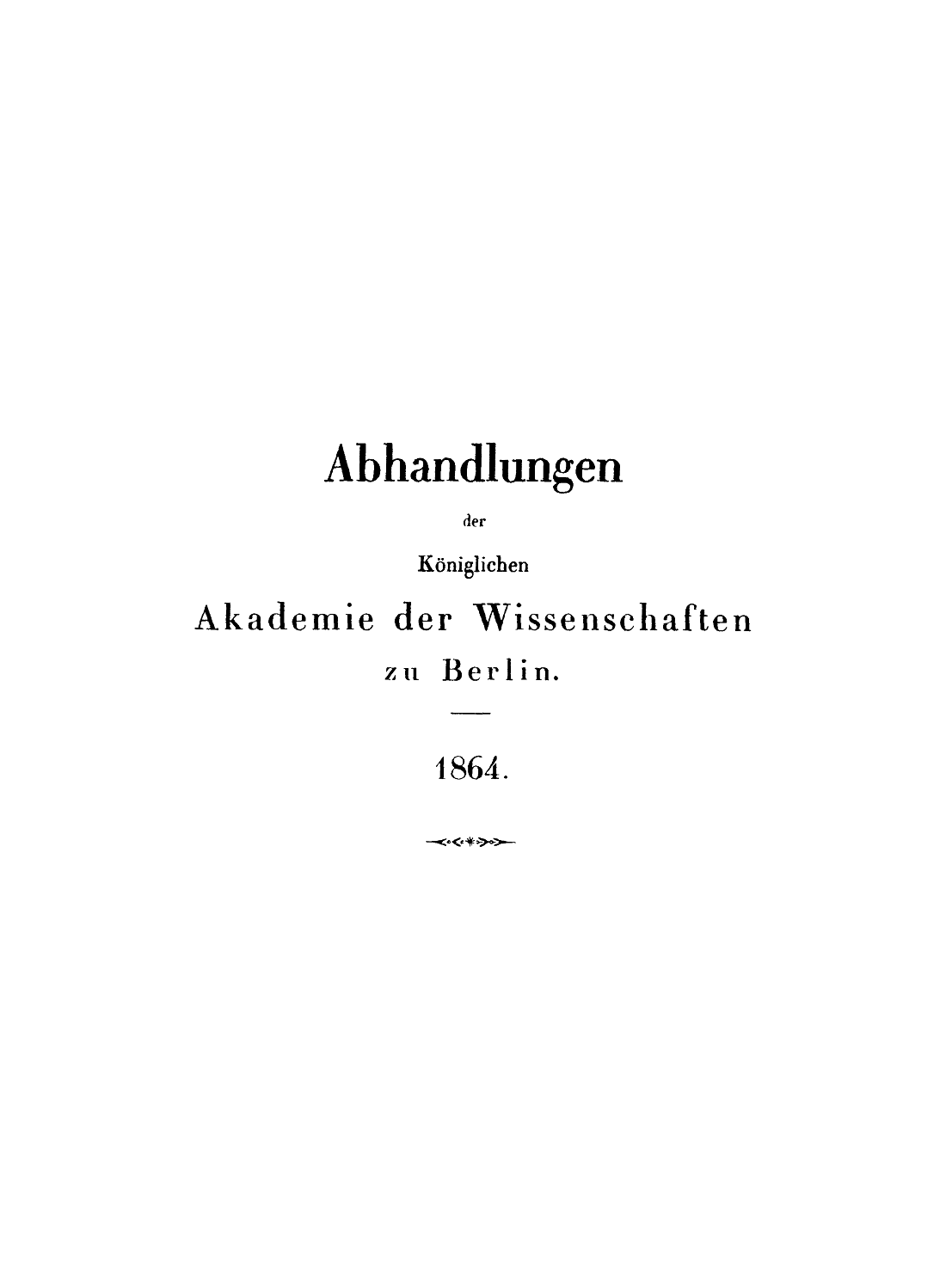 Abhandlungen

der

Königlichen

Akademie der Wissenschaften

zu Berlin.

1864.